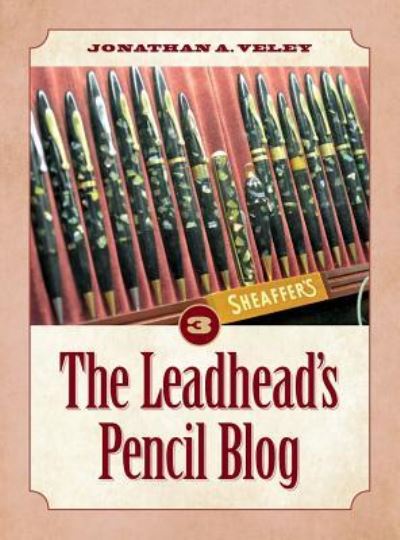 JONATHAN A. VELEY

SHEAFFER'S

3

The Leadhead's Pencil Blog